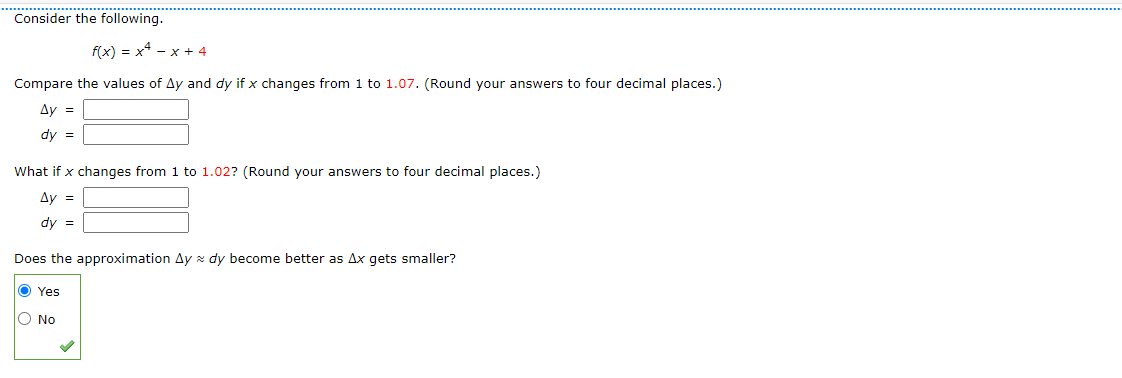 Consider the following.

$f(x) = x^4 - x + 4$

Compare the values of $\Delta y$ and $dy$ if $x$ changes from 1 to 1.07. (Round your answers to four decimal places.)

$\Delta y =$

$dy =$

What if $x$ changes from 1 to 1.02? (Round your answers to four decimal places.)

$\Delta y =$

$dy =$

Does the approximation $\Delta y \approx dy$ become better as $\Delta x$ gets smaller?

Yes

No